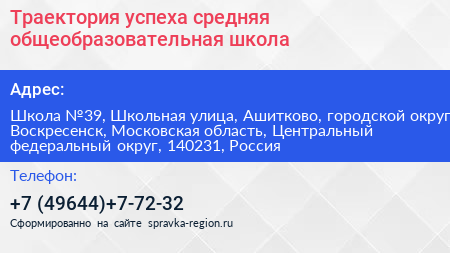 Траектория успеха средняя общеобразовательная школа

Адрес:

Школа №39, Школьная улица, Ашитково, городской округ Воскресенск, Московская область, Центральный федеральный округ, 140231, Россия

Телефон:

+7 (49644)+7-72-32

Сформированно на сайте spravka-region.ru